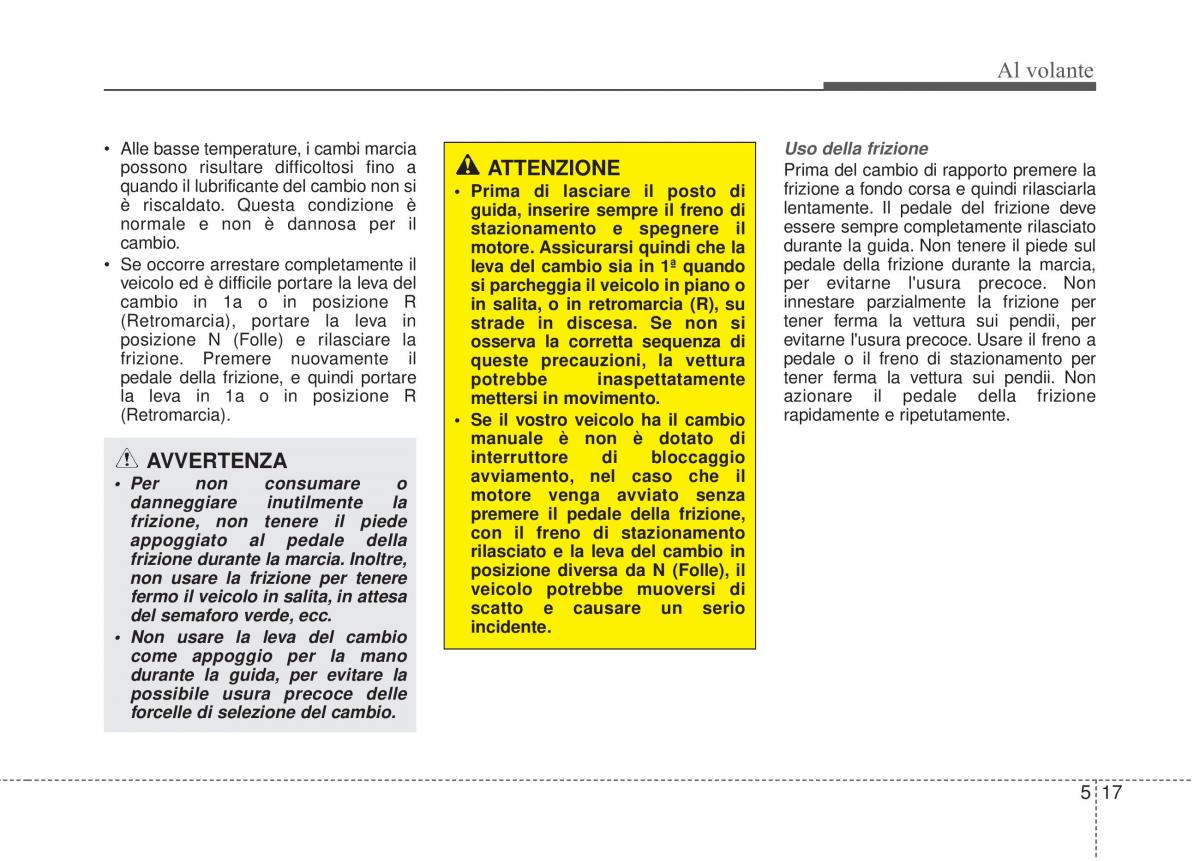 Al volante

• Alle basse temperature, i cambi marcia possono risultare difficoltosi fino a quando il lubrificante del cambio non si è riscaldato. Questa condizione è normale e non è dannosa per il cambio.
• Se occorre arrestare completamente il veicolo ed è difficile portare la leva del cambio in 1a o in posizione R (Retromarcia), portare la leva in posizione N (Folle) e rilasciare la frizione. Premere nuovamente il pedale della frizione, e quindi portare la leva in 1a o in posizione R (Retromarcia).

AVVERTENZA
• Per non consumare o danneggiare inutilmente la frizione, non tenere il piede appoggiato al pedale della frizione durante la marcia. Inoltre, non usare la frizione per tenere fermo il veicolo in salita, in attesa del semaforo verde, ecc.
• Non usare la leva del cambio come appoggio per la mano durante la guida, per evitare la possibile usura precoce delle forcelle di selezione del cambio.

ATTENZIONE
• Prima di lasciare il posto di guida, inserire sempre il freno di stazionamento e spegnere il motore. Assicurarsi quindi che la leva del cambio sia in 1ª quando si parcheggia il veicolo in piano o in salita, o in retromarcia (R), su strade in discesa. Se non si osserva la corretta sequenza di queste precauzioni, la vettura potrebbe inaspettatamente mettersi in movimento.
• Se il vostro veicolo ha il cambio manuale è non è dotato di interruttore di bloccaggio avviamento, nel caso che il motore venga avviato senza premere il pedale della frizione, con il freno di stazionamento rilasciato e la leva del cambio in posizione diversa da N (Folle), il veicolo potrebbe muoversi di scatto e causare un serio incidente.

Uso della frizione
Prima del cambio di rapporto premere la frizione a fondo corsa e quindi rilasciarla lentamente. Il pedale del frizione deve essere sempre completamente rilasciato durante la guida. Non tenere il piede sul pedale della frizione durante la marcia, per evitarne l'usura precoce. Non innestare parzialmente la frizione per tener ferma la vettura sui pendii, per evitarne l'usura precoce. Usare il freno a pedale o il freno di stazionamento per tener ferma la vettura sui pendii. Non azionare il pedale della frizione rapidamente e ripetutamente.

5 17